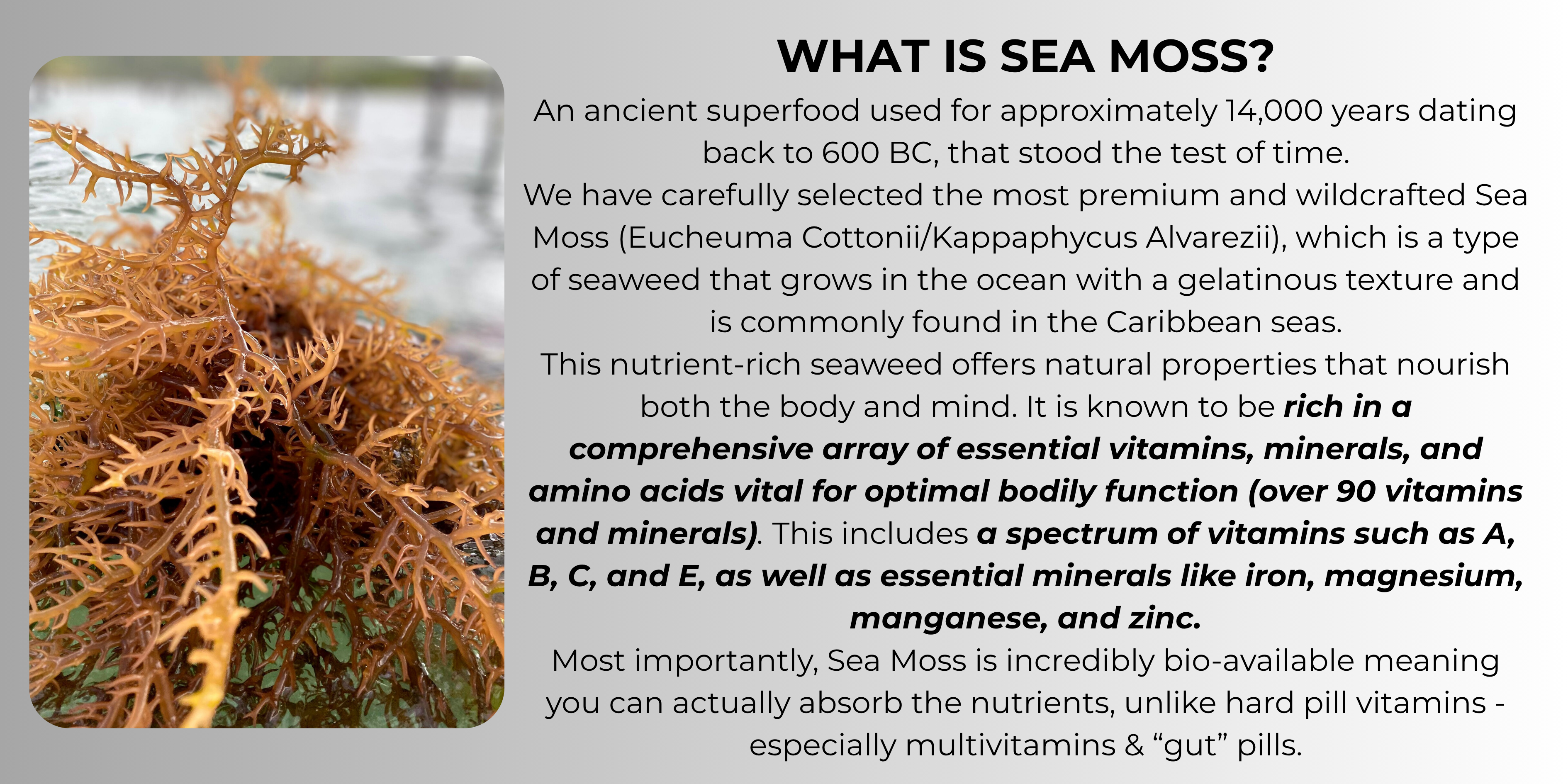 WHAT IS SEA MOSS?

An ancient superfood used for approximately 14,000 years dating back to 600 BC, that stood the test of time.

We have carefully selected the most premium and wildcrafted Sea Moss (Eucheuma Cottonii/Kappaphycus Alvarezii), which is a type of seaweed that grows in the ocean with a gelatinous texture and is commonly found in the Caribbean seas.

This nutrient-rich seaweed offers natural properties that nourish both the body and mind. It is known to be rich in a comprehensive array of essential vitamins, minerals, and amino acids vital for optimal bodily function (over 90 vitamins and minerals). This includes a spectrum of vitamins such as A, B, C, and E, as well as essential minerals like iron, magnesium, manganese, and zinc.

Most importantly, Sea Moss is incredibly bio-available meaning you can actually absorb the nutrients, unlike hard pill vitamins - especially multivitamins & "gut" pills.